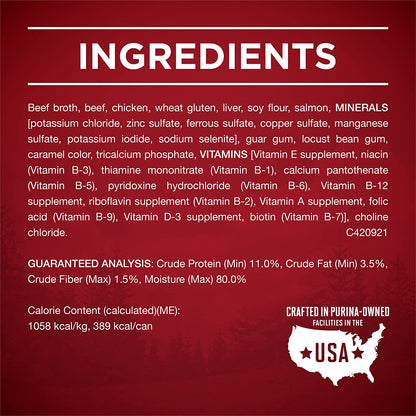 INGREDIENTS

Beef broth, beef, chicken, wheat gluten, liver, soy flour, salmon, MINERALS [potassium chloride, zinc sulfate, ferrous sulfate, copper sulfate, manganese sulfate, potassium iodide, sodium selenite], guar gum, locust bean gum, caramel color, tricalcium phosphate, VITAMINS [Vitamin E supplement, niacin (Vitamin B-3), thiamine mononitrate (Vitamin B-1), calcium pantothenate (Vitamin B-5), pyridoxine hydrochloride (Vitamin B-6), Vitamin B-12 supplement, riboflavin supplement (Vitamin B-2), Vitamin A supplement, folic acid (Vitamin B-9), Vitamin D-3 supplement, biotin (Vitamin B-7)], choline chloride. C420921

GUARANTEED ANALYSIS: Crude Protein (Min) 11.0%, Crude Fat (Min) 3.5%, Crude Fiber (Max) 1.5%, Moisture (Max) 80.0%

Calorie Content (calculated)(ME): 1058 kcal/kg, 389 kcal/can

CRAFTED IN PURINA-OWNED FACILITIES IN THE USA